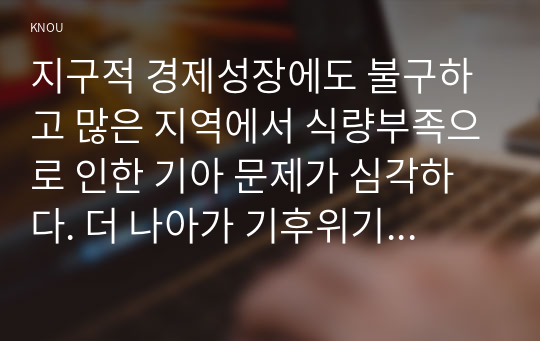 KNOU

지구적 경제성장에도 불구하고 많은 지역에서 식량부족으로 인한 기아 문제가 심각하다. 더 나아가 기후위기...